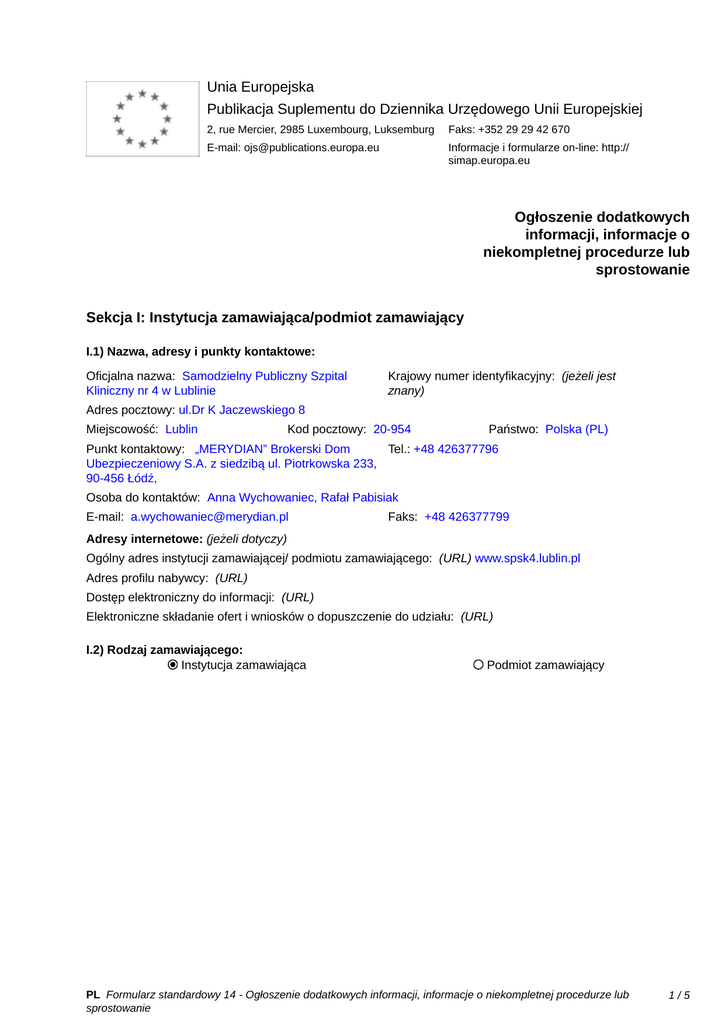 Unia Europejska
Publikacja Suplementu do Dziennika Urzędowego Unii Europejskiej
2, rue Mercier, 2985 Luxembourg, Luksemburg Faks: +352 29 29 42 670
E-mail: ojs@publications.europa.eu Informacje i formularze on-line: http://simap.europa.eu

Ogłoszenie dodatkowych informacji, informacje o niekompletnej procedurze lub sprostowanie

Sekcja I: Instytucja zamawiająca/podmiot zamawiający

I.1) Nazwa, adresy i punkty kontaktowe:

Oficjalna nazwa: Samodzielny Publiczny Szpital Kliniczny nr 4 w Lublinie
Krajowy numer identyfikacyjny: (jeżeli jest znany)
Adres pocztowy: ul.Dr K Jaczewskiego 8
Miejscowość: Lublin Kod pocztowy: 20-954 Państwo: Polska (PL)
Punkt kontaktowy: „MERYDIAN" Brokerski Dom Ubezpieczeniowy S.A. z siedzibą ul. Piotrkowska 233, 90-456 Łódź,
Tel.: +48 426377796
Osoba do kontaktów: Anna Wychowaniec, Rafał Pabisiak
E-mail: a.wychowaniec@merydian.pl Faks: +48 426377799
Adresy internetowe: (jeżeli dotyczy)
Ogólny adres instytucji zamawiającej/ podmiotu zamawiającego: (URL) www.spsk4.lublin.pl
Adres profilu nabywcy: (URL)
Dostęp elektroniczny do informacji: (URL)
Elektroniczne składanie ofert i wniosków o dopuszczenie do udziału: (URL)

I.2) Rodzaj zamawiającego:
Instytucja zamawiająca Podmiot zamawiający

PL Formularz standardowy 14 - Ogłoszenie dodatkowych informacji, informacje o niekompletnej procedurze lub sprostowanie 1 / 5